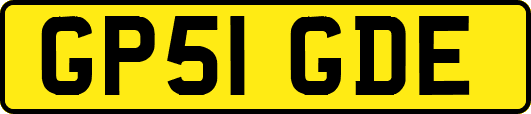 GP51 GDE